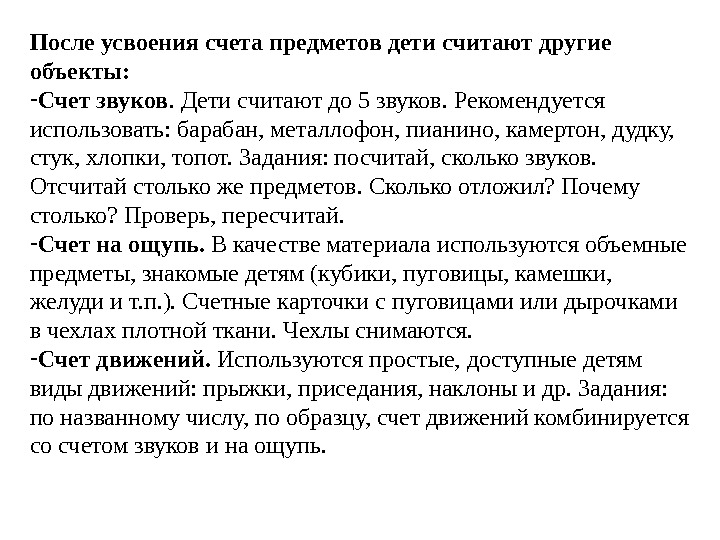 После усвоения счета предметов дети считают другие объекты:
-Счет звуков. Дети считают до 5 звуков. Рекомендуется использовать: барабан, металлофон, пианино, камертон, дудку, стук, хлопки, топот. Задания: посчитай, сколько звуков. Отсчитай столько же предметов. Сколько отложил? Почему столько? Проверь, пересчитай.
-Счет на ощупь. В качестве материала используются объемные предметы, знакомые детям (кубики, пуговицы, камешки, желуди и т.п.). Счетные карточки с пуговицами или дырочками в чехлах плотной ткани. Чехлы снимаются.
-Счет движений. Используются простые, доступные детям виды движений: прыжки, приседания, наклоны и др. Задания: по названному числу, по образцу, счет движений комбинируется со счетом звуков и на ощупь.